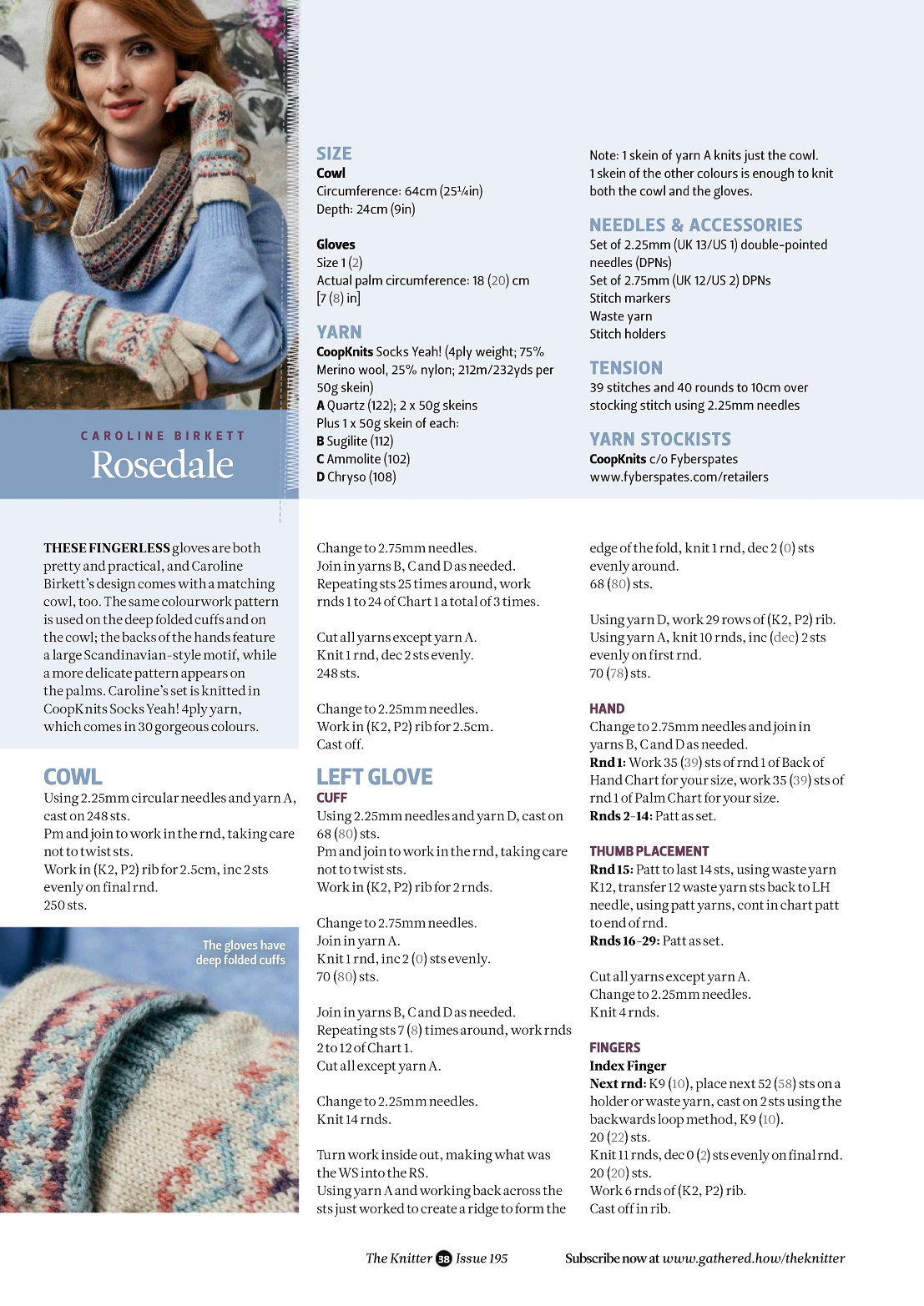 CAROLINE BIRKETT
Rosedale

SIZE
Cowl
Circumference: 64cm (25¼in)
Depth: 24cm (9in)

Gloves
Size 1 (2)
Actual palm circumference: 18 (20) cm [7 (8) in]

YARN
CoopKnits Socks Yeah! (4ply weight; 75% Merino wool, 25% nylon; 212m/232yds per 50g skein)
A Quartz (122); 2 x 50g skeins
Plus 1 x 50g skein of each:
B Sugilite (112)
C Ammolite (102)
D Chryso (108)

Note: 1 skein of yarn A knits just the cowl. 1 skein of the other colours is enough to knit both the cowl and the gloves.

NEEDLES & ACCESSORIES
Set of 2.25mm (UK 13/US 1) double-pointed needles (DPNs)
Set of 2.75mm (UK 12/US 2) DPNs
Stitch markers
Waste yarn
Stitch holders

TENSION
39 stitches and 40 rounds to 10cm over stocking stitch using 2.25mm needles

YARN STOCKISTS
CoopKnits c/o Fyberspates
www.fyberspates.com/retailers

THESE FINGERLESS gloves are both pretty and practical, and Caroline Birkett's design comes with a matching cowl, too. The same colourwork pattern is used on the deep folded cuffs and on the cowl; the backs of the hands feature a large Scandinavian-style motif, while a more delicate pattern appears on the palms. Caroline's set is knitted in CoopKnits Socks Yeah! 4ply yarn, which comes in 30 gorgeous colours.

COWL
Using 2.25mm circular needles and yarn A, cast on 248 sts.
Pm and join to work in the rnd, taking care not to twist sts.
Work in (K2, P2) rib for 2.5cm, inc 2 sts evenly on final rnd.
250 sts.

The gloves have deep folded cuffs

Change to 2.75mm needles.
Join in yarns B, C and D as needed.
Repeating sts 25 times around, work rnds 1 to 24 of Chart 1 a total of 3 times.

Cut all yarns except yarn A.
Knit 1 rnd, dec 2 sts evenly.
248 sts.

Change to 2.25mm needles.
Work in (K2, P2) rib for 2.5cm.
Cast off.

LEFT GLOVE
CUFF
Using 2.25mm needles and yarn D, cast on 68 (80) sts.
Pm and join to work in the rnd, taking care not to twist sts.
Work in (K2, P2) rib for 2 rnds.

Change to 2.75mm needles.
Join in yarn A.
Knit 1 rnd, inc 2 (0) sts evenly.
70 (80) sts.

Join in yarns B, C and D as needed.
Repeating sts 7 (8) times around, work rnds 2 to 12 of Chart 1.
Cut all except yarn A.

Change to 2.25mm needles.
Knit 14 rnds.

Turn work inside out, making what was the WS into the RS.
Using yarn A and working back across the sts just worked to create a ridge to form the edge of the fold, knit 1 rnd, dec 2 (0) sts evenly around.
68 (80) sts.

Using yarn D, work 29 rows of (K2, P2) rib.
Using yarn A, knit 10 rnds, inc (dec) 2 sts evenly on first rnd.
70 (78) sts.

HAND
Change to 2.75mm needles and join in yarns B, C and D as needed.
Rnd 1: Work 35 (39) sts of rnd 1 of Back of Hand Chart for your size, work 35 (39) sts of rnd 1 of Palm Chart for your size.
Rnds 2-14: Patt as set.

THUMB PLACEMENT
Rnd 15: Patt to last 14 sts, using waste yarn K12, transfer 12 waste yarn sts back to LH needle, using patt yarns, cont in chart patt to end of rnd.
Rnds 16-29: Patt as set.

Cut all yarns except yarn A.
Change to 2.25mm needles.
Knit 4 rnds.

FINGERS
Index Finger
Next rnd: K9 (10), place next 52 (58) sts on a holder or waste yarn, cast on 2 sts using the backwards loop method, K9 (10).
20 (22) sts.
Knit 11 rnds, dec 0 (2) sts evenly on final rnd.
20 (20) sts.
Work 6 rnds of (K2, P2) rib.
Cast off in rib.

The Knitter 38 Issue 195
Subscribe now at www.gathered.how/theknitter